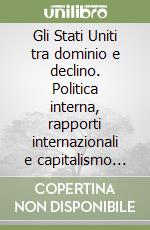 unilibro

Gli Stati Uniti tra dominio e declino. Politica interna, rapporti internazionali e capitalismo...

COPERTINA NON DISPONIBILE